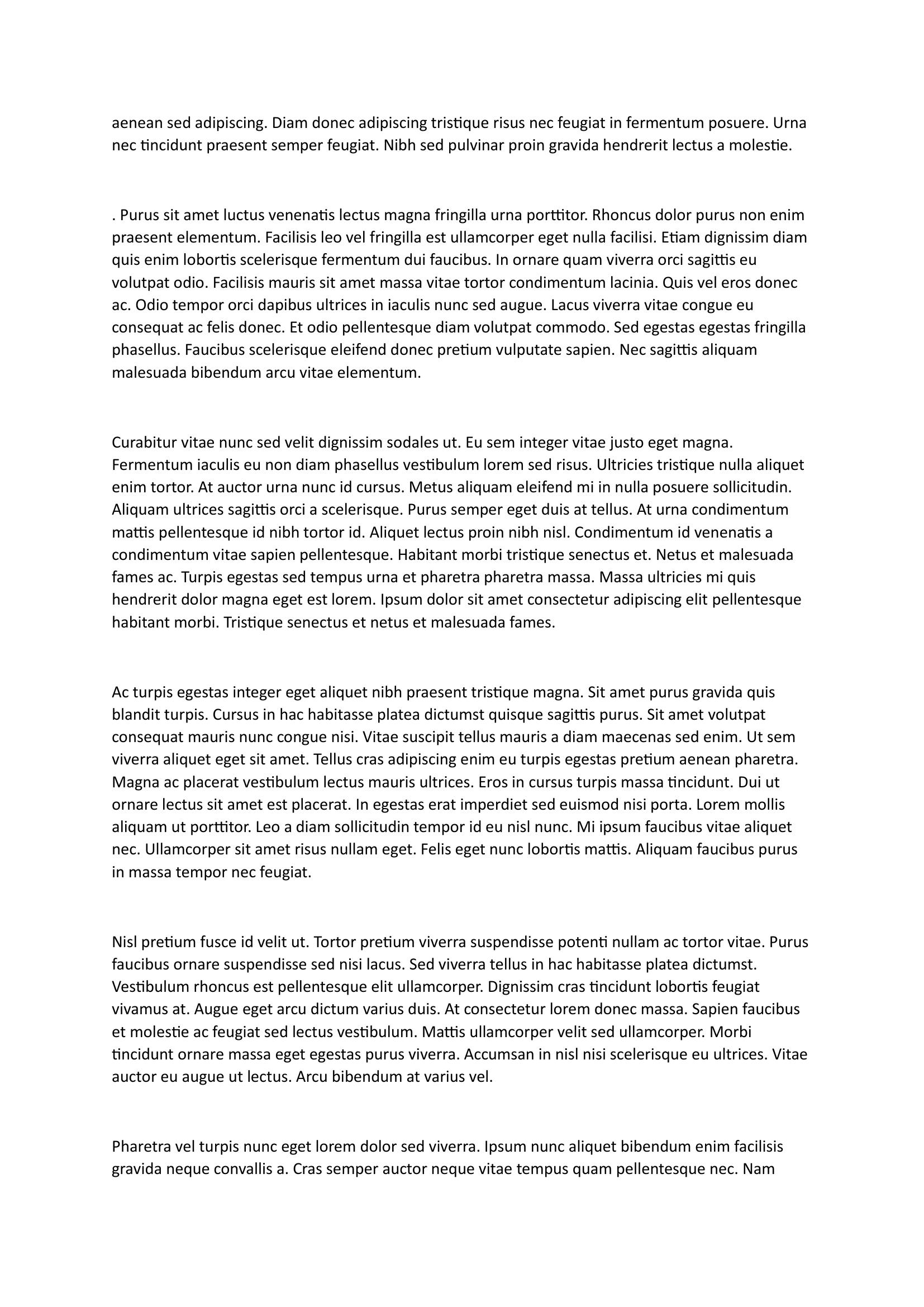 aenean sed adipiscing. Diam donec adipiscing tristique risus nec feugiat in fermentum posuere. Urna nec tincidunt praesent semper feugiat. Nibh sed pulvinar proin gravida hendrerit lectus a molestie.

. Purus sit amet luctus venenatis lectus magna fringilla urna porttitor. Rhoncus dolor purus non enim praesent elementum. Facilisis leo vel fringilla est ullamcorper eget nulla facilisi. Etiam dignissim diam quis enim lobortis scelerisque fermentum dui faucibus. In ornare quam viverra orci sagittis eu volutpat odio. Facilisis mauris sit amet massa vitae tortor condimentum lacinia. Quis vel eros donec ac. Odio tempor orci dapibus ultrices in iaculis nunc sed augue. Lacus viverra vitae congue eu consequat ac felis donec. Et odio pellentesque diam volutpat commodo. Sed egestas egestas fringilla phasellus. Faucibus scelerisque eleifend donec pretium vulputate sapien. Nec sagittis aliquam malesuada bibendum arcu vitae elementum.

Curabitur vitae nunc sed velit dignissim sodales ut. Eu sem integer vitae justo eget magna. Fermentum iaculis eu non diam phasellus vestibulum lorem sed risus. Ultricies tristique nulla aliquet enim tortor. At auctor urna nunc id cursus. Metus aliquam eleifend mi in nulla posuere sollicitudin. Aliquam ultrices sagittis orci a scelerisque. Purus semper eget duis at tellus. At urna condimentum mattis pellentesque id nibh tortor id. Aliquet lectus proin nibh nisl. Condimentum id venenatis a condimentum vitae sapien pellentesque. Habitant morbi tristique senectus et. Netus et malesuada fames ac. Turpis egestas sed tempus urna et pharetra pharetra massa. Massa ultricies mi quis hendrerit dolor magna eget est lorem. Ipsum dolor sit amet consectetur adipiscing elit pellentesque habitant morbi. Tristique senectus et netus et malesuada fames.

Ac turpis egestas integer eget aliquet nibh praesent tristique magna. Sit amet purus gravida quis blandit turpis. Cursus in hac habitasse platea dictumst quisque sagittis purus. Sit amet volutpat consequat mauris nunc congue nisi. Vitae suscipit tellus mauris a diam maecenas sed enim. Ut sem viverra aliquet eget sit amet. Tellus cras adipiscing enim eu turpis egestas pretium aenean pharetra. Magna ac placerat vestibulum lectus mauris ultrices. Eros in cursus turpis massa tincidunt. Dui ut ornare lectus sit amet est placerat. In egestas erat imperdiet sed euismod nisi porta. Lorem mollis aliquam ut porttitor. Leo a diam sollicitudin tempor id eu nisl nunc. Mi ipsum faucibus vitae aliquet nec. Ullamcorper sit amet risus nullam eget. Felis eget nunc lobortis mattis. Aliquam faucibus purus in massa tempor nec feugiat.

Nisl pretium fusce id velit ut. Tortor pretium viverra suspendisse potenti nullam ac tortor vitae. Purus faucibus ornare suspendisse sed nisi lacus. Sed viverra tellus in hac habitasse platea dictumst. Vestibulum rhoncus est pellentesque elit ullamcorper. Dignissim cras tincidunt lobortis feugiat vivamus at. Augue eget arcu dictum varius duis. At consectetur lorem donec massa. Sapien faucibus et molestie ac feugiat sed lectus vestibulum. Mattis ullamcorper velit sed ullamcorper. Morbi tincidunt ornare massa eget egestas purus viverra. Accumsan in nisl nisi scelerisque eu ultrices. Vitae auctor eu augue ut lectus. Arcu bibendum at varius vel.

Pharetra vel turpis nunc eget lorem dolor sed viverra. Ipsum nunc aliquet bibendum enim facilisis gravida neque convallis a. Cras semper auctor neque vitae tempus quam pellentesque nec. Nam